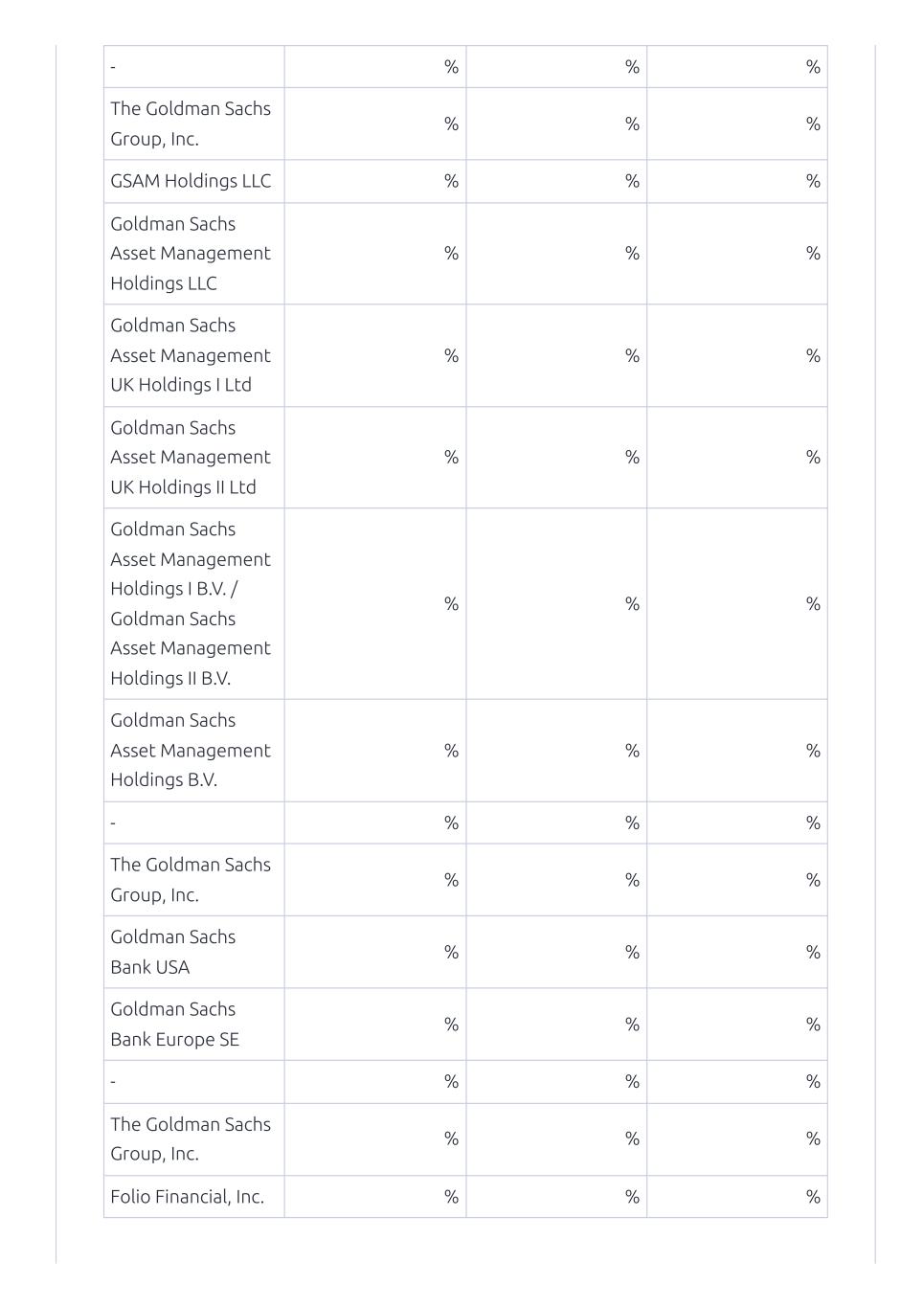 | - | % | % | % |
|---|---|---|---|
| The Goldman Sachs Group, Inc. | % | % | % |
| GSAM Holdings LLC | % | % | % |
| Goldman Sachs Asset Management Holdings LLC | % | % | % |
| Goldman Sachs Asset Management UK Holdings I Ltd | % | % | % |
| Goldman Sachs Asset Management UK Holdings II Ltd | % | % | % |
| Goldman Sachs Asset Management Holdings I B.V. / Goldman Sachs Asset Management Holdings II B.V. | % | % | % |
| Goldman Sachs Asset Management Holdings B.V. | % | % | % |
| - | % | % | % |
| The Goldman Sachs Group, Inc. | % | % | % |
| Goldman Sachs Bank USA | % | % | % |
| Goldman Sachs Bank Europe SE | % | % | % |
| - | % | % | % |
| The Goldman Sachs Group, Inc. | % | % | % |
| Folio Financial, Inc. | % | % | % |